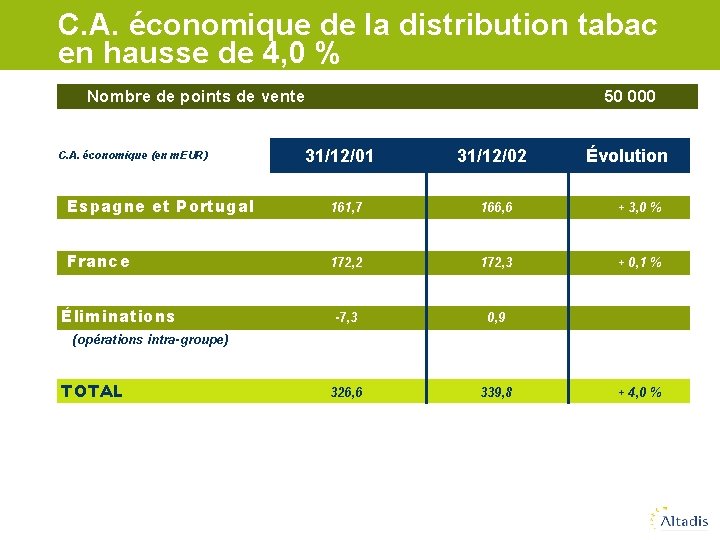 C.A. économique de la distribution tabac en hausse de 4,0 %

Nombre de points de vente 50 000

| C.A. économique (en mEUR) | 31/12/01 | 31/12/02 | Évolution |
|---|---|---|---|
| Espagne et Portugal | 161,7 | 166,6 | + 3,0 % |
| France | 172,2 | 172,3 | + 0,1 % |
| Éliminations (opérations intra-groupe) | -7,3 | 0,9 | |
| TOTAL | 326,6 | 339,8 | + 4,0 % |

Altadis